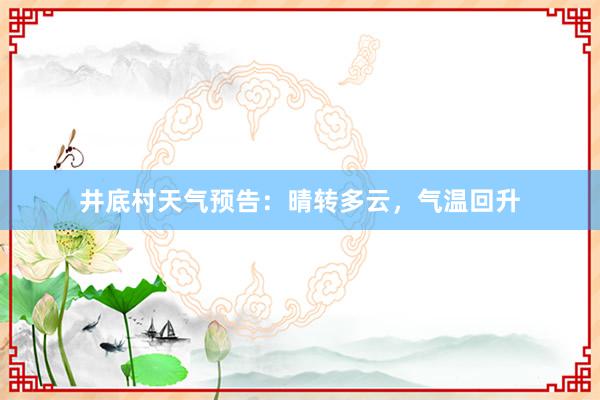 井底村天气预告：晴转多云，气温回升